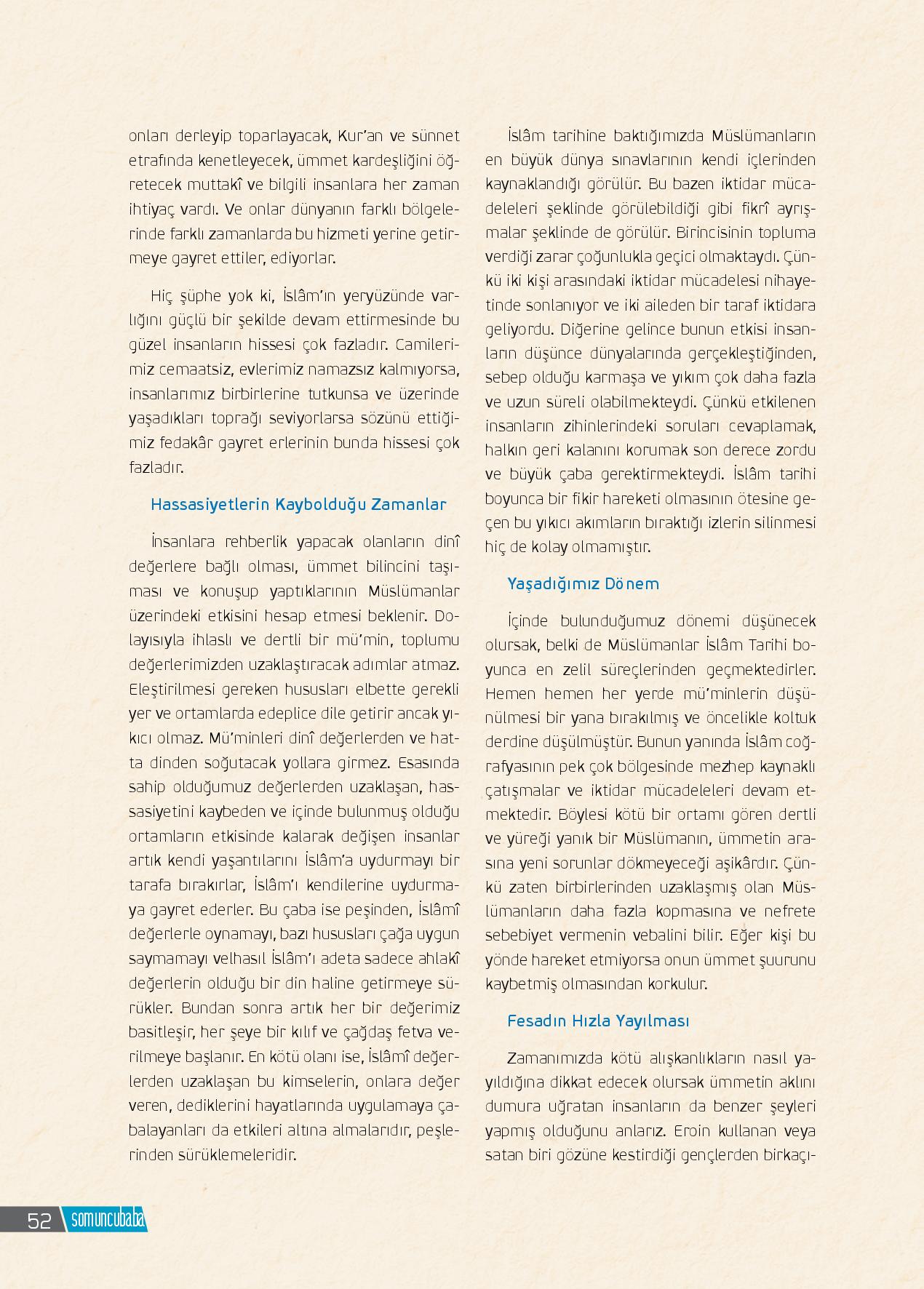 onları derleyip toparlayacak, Kur'an ve sünnet etrafında kenetleyecek, ümmet kardeşliğini öğretecek muttakî ve bilgili insanlara her zaman ihtiyaç vardı. Ve onlar dünyanın farklı bölgelerinde farklı zamanlarda bu hizmeti yerine getirmeye gayret ettiler, ediyorlar.

Hiç şüphe yok ki, İslâm'ın yeryüzünde varlığını güçlü bir şekilde devam ettirmesinde bu güzel insanların hissesi çok fazladır. Camilerimiz cemaatsiz, evlerimiz namazsız kalmıyorsa, insanlarımız birbirlerine tutkunsa ve üzerinde yaşadıkları toprağı seviyorlarsa sözünü ettiğimiz fedakâr gayret erlerinin bunda hissesi çok fazladır.

Hassasiyetlerin Kaybolduğu Zamanlar

İnsanlara rehberlik yapacak olanların dinî değerlere bağlı olması, ümmet bilincini taşıması ve konuşup yaptıklarının Müslümanlar üzerindeki etkisini hesap etmesi beklenir. Dolayısıyla ihlaslı ve dertli bir mü'min, toplumu değerlerimizden uzaklaştıracak adımlar atmaz. Eleştirilmesi gereken hususları elbette gerekli yer ve ortamlarda edeplice dile getirir ancak yıkıcı olmaz. Mü'minleri dinî değerlerden ve hatta dinden soğutacak yollara girmez. Esasında sahip olduğumuz değerlerden uzaklaşan, hassasiyetini kaybeden ve içinde bulunmuş olduğu ortamların etkisinde kalarak değişen insanlar artık kendi yaşantılarını İslâm'a uydurmayı bir tarafa bırakırlar, İslâm'ı kendilerine uydurmaya gayret ederler. Bu çaba ise peşinden, İslâmî değerlerle oynamayı, bazı hususları çağa uygun saymamayı velhasıl İslâm'ı adeta sadece ahlakî değerlerin olduğu bir din haline getirmeye sürükler. Bundan sonra artık her bir değerimiz basitleşir, her şeye bir kılıf ve çağdaş fetva verilmeye başlanır. En kötü olanı ise, İslâmî değerlerden uzaklaşan bu kimselerin, onlara değer veren, dediklerini hayatlarında uygulamaya çabalayanları da etkileri altına almalarıdır, peşlerinden sürüklemeleridir.

İslâm tarihine baktığımızda Müslümanların en büyük dünya sınavlarının kendi içlerinden kaynaklandığı görülür. Bu bazen iktidar mücadeleleri şeklinde görülebildiği gibi fikrî ayrışmalar şeklinde de görülür. Birincisinin topluma verdiği zarar çoğunlukla geçici olmaktaydı. Çünkü iki kişi arasındaki iktidar mücadelesi nihayetinde sonlanıyor ve iki aileden bir taraf iktidara geliyordu. Diğerine gelince bunun etkisi insanların düşünce dünyalarında gerçekleştiğinden, sebep olduğu karmaşa ve yıkım çok daha fazla ve uzun süreli olabilmekteydi. Çünkü etkilenen insanların zihinlerindeki soruları cevaplamak, halkın geri kalanını korumak son derece zordu ve büyük çaba gerektirmekteydi. İslâm tarihi boyunca bir fikir hareketi olmasının ötesine geçen bu yıkıcı akımların bıraktığı izlerin silinmesi hiç de kolay olmamıştır.

Yaşadığımız Dönem

İçinde bulunduğumuz dönemi düşünecek olursak, belki de Müslümanlar İslâm Tarihi boyunca en zelil süreçlerinden geçmektedirler. Hemen hemen her yerde mü'minlerin düşünülmesi bir yana bırakılmış ve öncelikle koltuk derdine düşülmüştür. Bunun yanında İslâm coğrafyasının pek çok bölgesinde mezhep kaynaklı çatışmalar ve iktidar mücadeleleri devam etmektedir. Böylesi kötü bir ortamı gören dertli ve yüreği yanık bir Müslümanın, ümmetin arasına yeni sorunlar dökmeyeceği aşikârdır. Çünkü zaten birbirlerinden uzaklaşmış olan Müslümanların daha fazla kopmasına ve nefrete sebebiyet vermenin vebalini bilir. Eğer kişi bu yönde hareket etmiyorsa onun ümmet şuurunu kaybetmiş olmasından korkulur.

Fesadın Hızla Yayılması

Zamanımızda kötü alışkanlıkların nasıl yayıldığına dikkat edecek olursak ümmetin aklını dumura uğratan insanların da benzer şeyleri yapmış olduğunu anlarız. Eroin kullanan veya satan biri gözüne kestirdiği gençlerden birkaçı-

52 somuncubaba